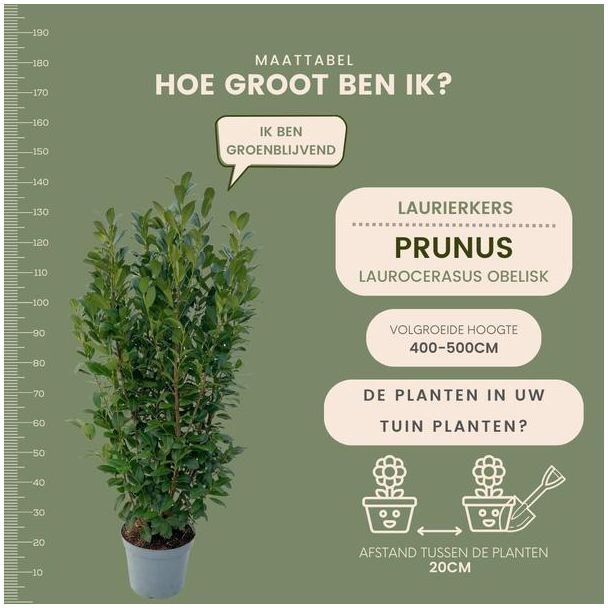 190
180
170
160
150
140
130
120
110
100
90
80
70
60
50
40
30
20
10

MAATTABEL
HOE GROOT BEN IK?

IK BEN GROENBLIJVEND

LAURIERKERS
PRUNUS
LAUROCERASUS OBELISK

VOLGROEIDE HOOGTE
400-500CM

DE PLANTEN IN UW TUIN PLANTEN?

AFSTAND TUSSEN DE PLANTEN
20CM